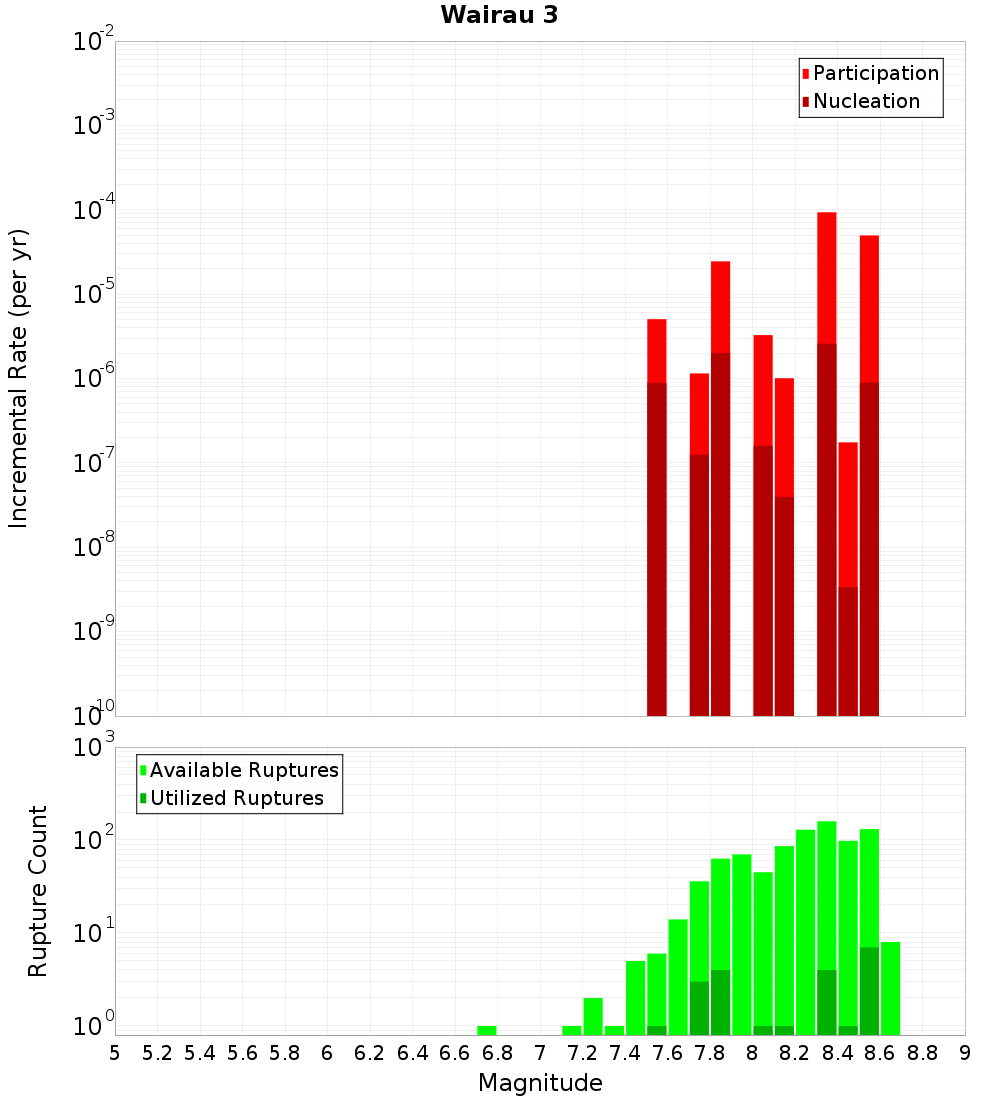 Wairau 3

Participation
Nucleation

Incremental Rate (per yr)

$10^{-2}$
$10^{-3}$
$10^{-4}$
$10^{-5}$
$10^{-6}$
$10^{-7}$
$10^{-8}$
$10^{-9}$
$10^{-10}$

Available Ruptures
Utilized Ruptures

Rupture Count

$10^{3}$
$10^{2}$
$10^{1}$
$10^{0}$

5 5.2 5.4 5.6 5.8 6 6.2 6.4 6.6 6.8 7 7.2 7.4 7.6 7.8 8 8.2 8.4 8.6 8.8 9

Magnitude